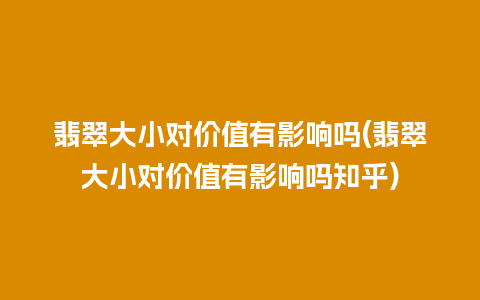 翡翠大小对价值有影响吗(翡翠大小对价值有影响吗知乎)